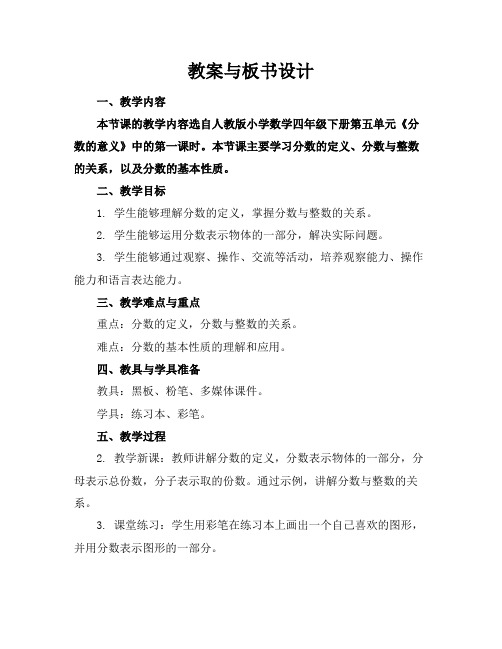 教案与板书设计

一、教学内容

本节课的教学内容选自人教版小学数学四年级下册第五单元《分数的意义》中的第一课时。本节课主要学习分数的定义、分数与整数的关系，以及分数的基本性质。

二、教学目标

1. 学生能够理解分数的定义，掌握分数与整数的关系。

2. 学生能够运用分数表示物体的一部分，解决实际问题。

3. 学生能够通过观察、操作、交流等活动，培养观察能力、操作能力和语言表达能力。

三、教学难点与重点

重点：分数的定义，分数与整数的关系。

难点：分数的基本性质的理解和应用。

四、教具与学具准备

教具：黑板、粉笔、多媒体课件。

学具：练习本、彩笔。

五、教学过程

2. 教学新课：教师讲解分数的定义，分数表示物体的一部分，分母表示总份数，分子表示取的份数。通过示例，讲解分数与整数的关系。

3. 课堂练习：学生用彩笔在练习本上画出一个自己喜欢的图形，并用分数表示图形的一部分。